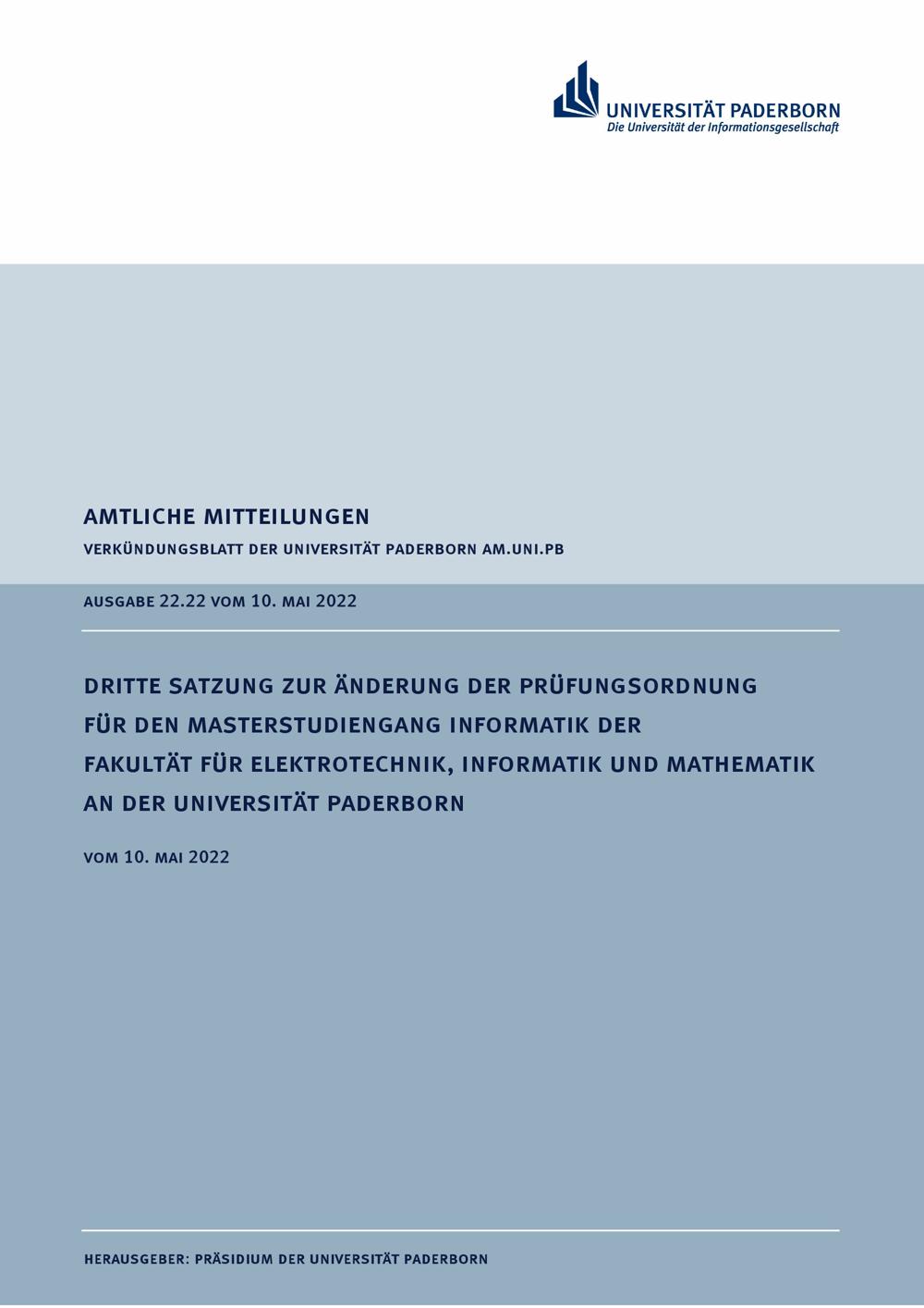 UNIVERSITÄT PADERBORN
Die Universität der Informationsgesellschaft

AMTLICHE MITTEILUNGEN

VERKÜNDUNGSBLATT DER UNIVERSITÄT PADERBORN AM.UNI.PB

AUSGABE 22.22 VOM 10. MAI 2022

DRITTE SATZUNG ZUR ÄNDERUNG DER PRÜFUNGSORDNUNG FÜR DEN MASTERSTUDIENGANG INFORMATIK DER FAKULTÄT FÜR ELEKTROTECHNIK, INFORMATIK UND MATHEMATIK AN DER UNIVERSITÄT PADERBORN

VOM 10. MAI 2022

HERAUSGEBER: PRÄSIDIUM DER UNIVERSITÄT PADERBORN